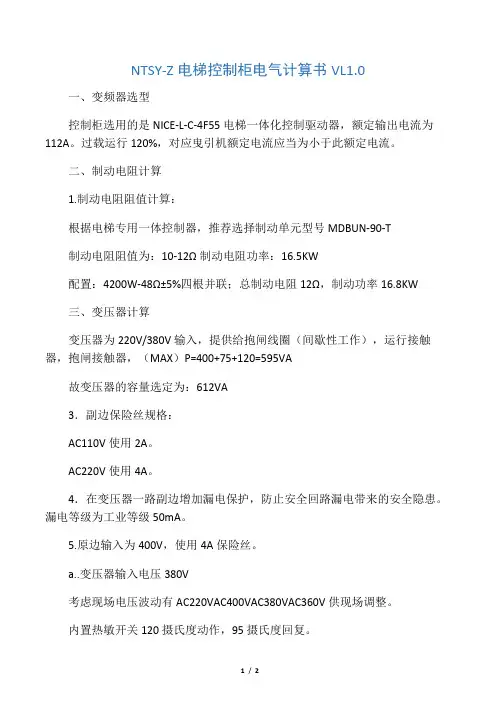 NTSY-Z 电梯控制柜电气计算书 VL1.0

一、变频器选型

控制柜选用的是 NICE-L-C-4F55 电梯一体化控制驱动器，额定输出电流为 112A。过载运行 120%，对应曳引机额定电流应当为小于此额定电流。

二、制动电阻计算

1.制动电阻阻值计算：

根据电梯专用一体控制器，推荐选择制动单元型号 MDBUN-90-T

制动电阻阻值为：10-12Ω 制动电阻功率：16.5KW

配置：4200W-48Ω±5%四根并联；总制动电阻 12Ω，制动功率 16.8KW

三、变压器计算

变压器为 220V/380V 输入，提供给抱闸线圈（间歇性工作），运行接触器，抱闸接触器，（MAX）P=400+75+120=595VA

故变压器的容量选定为：612VA

3．副边保险丝规格：

AC110V 使用 2A。

AC220V 使用 4A。

4．在变压器一路副边增加漏电保护，防止安全回路漏电带来的安全隐患。漏电等级为工业等级 50mA。

5.原边输入为 400V，使用 4A 保险丝。

a..变压器输入电压 380V

考虑现场电压波动有 AC220VAC400VAC380VAC360V 供现场调整。

内置热敏开关 120 摄氏度动作，95 摄氏度回复。

1 / 2